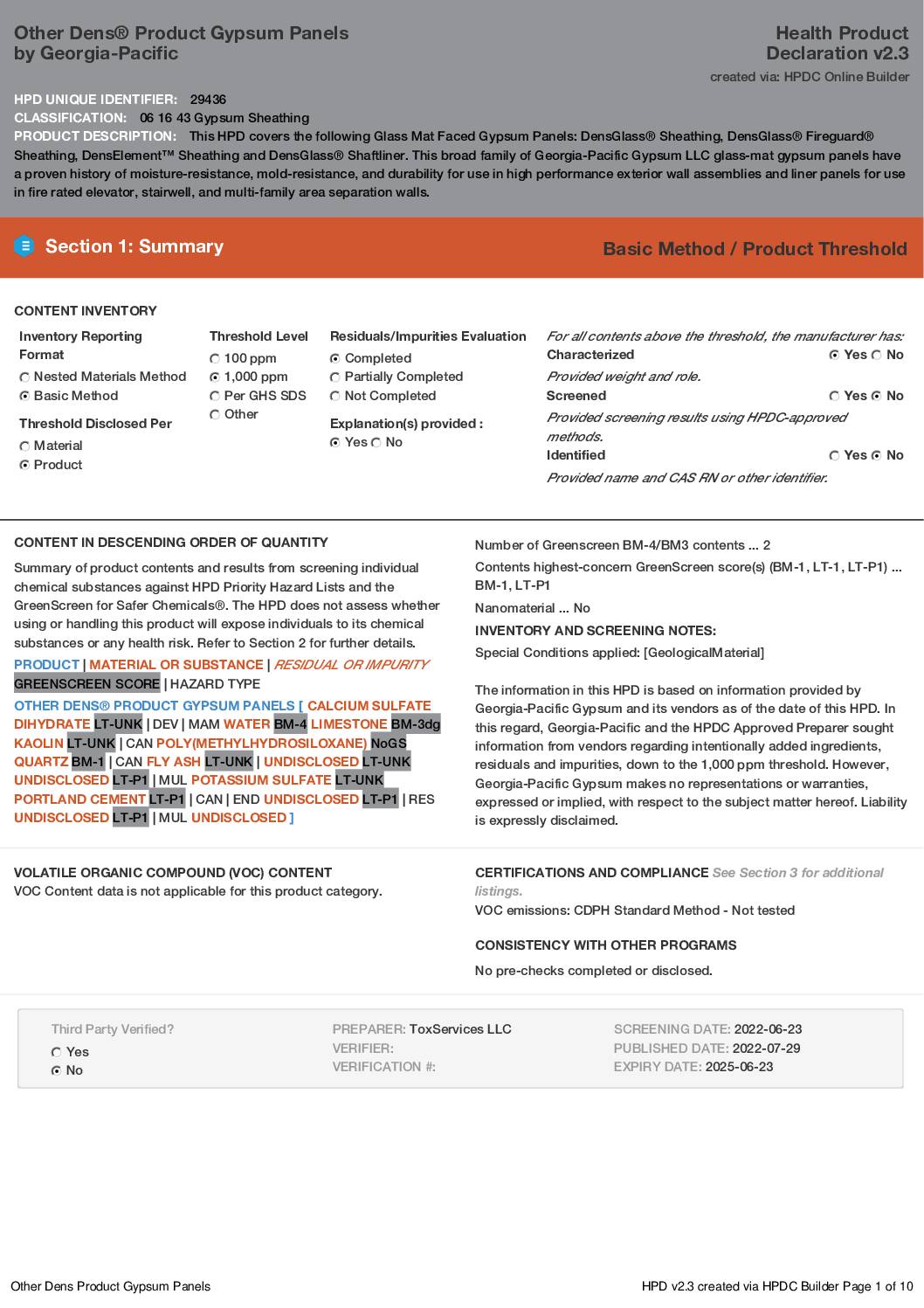 Other Dens® Product Gypsum Panels by Georgia-Pacific

Health Product Declaration v2.3
created via: HPDC Online Builder

HPD UNIQUE IDENTIFIER: 29436
CLASSIFICATION: 06 16 43 Gypsum Sheathing
PRODUCT DESCRIPTION: This HPD covers the following Glass Mat Faced Gypsum Panels: DensGlass® Sheathing, DensGlass® Fireguard® Sheathing, DensElement™ Sheathing and DensGlass® Shaftliner. This broad family of Georgia-Pacific Gypsum LLC glass-mat gypsum panels have a proven history of moisture-resistance, mold-resistance, and durability for use in high performance exterior wall assemblies and liner panels for use in fire rated elevator, stairwell, and multi-family area separation walls.

Section 1: Summary

Basic Method / Product Threshold

CONTENT INVENTORY

Inventory Reporting Format
Nested Materials Method
Basic Method

Threshold Disclosed Per
Material
Product

Threshold Level
100 ppm
1,000 ppm
Per GHS SDS
Other

Residuals/Impurities Evaluation
Completed
Partially Completed
Not Completed

Explanation(s) provided :
Yes No

For all contents above the threshold, the manufacturer has:
Characterized Yes No
Provided weight and role.
Screened Yes No
Provided screening results using HPDC-approved methods.
Identified Yes No
Provided name and CAS RN or other identifier.

CONTENT IN DESCENDING ORDER OF QUANTITY

Summary of product contents and results from screening individual chemical substances against HPD Priority Hazard Lists and the GreenScreen for Safer Chemicals®. The HPD does not assess whether using or handling this product will expose individuals to its chemical substances or any health risk. Refer to Section 2 for further details.

PRODUCT | MATERIAL OR SUBSTANCE | RESIDUAL OR IMPURITY
GREENSCREEN SCORE | HAZARD TYPE

OTHER DENS® PRODUCT GYPSUM PANELS [ CALCIUM SULFATE DIHYDRATE LT-UNK | DEV | MAM WATER BM-4 LIMESTONE BM-3dg KAOLIN LT-UNK | CAN POLY(METHYLHYDROSILOXANE) NoGS QUARTZ BM-1 | CAN FLY ASH LT-UNK | UNDISCLOSED LT-UNK UNDISCLOSED LT-P1 | MUL POTASSIUM SULFATE LT-UNK PORTLAND CEMENT LT-P1 | CAN | END UNDISCLOSED LT-P1 | RES UNDISCLOSED LT-P1 | MUL UNDISCLOSED ]

Number of Greenscreen BM-4/BM3 contents ... 2

Contents highest-concern GreenScreen score(s) (BM-1, LT-1, LT-P1) ... BM-1, LT-P1

Nanomaterial ... No

INVENTORY AND SCREENING NOTES:

Special Conditions applied: [GeologicalMaterial]

The information in this HPD is based on information provided by Georgia-Pacific Gypsum and its vendors as of the date of this HPD. In this regard, Georgia-Pacific and the HPDC Approved Preparer sought information from vendors regarding intentionally added ingredients, residuals and impurities, down to the 1,000 ppm threshold. However, Georgia-Pacific Gypsum makes no representations or warranties, expressed or implied, with respect to the subject matter hereof. Liability is expressly disclaimed.

VOLATILE ORGANIC COMPOUND (VOC) CONTENT
VOC Content data is not applicable for this product category.

CERTIFICATIONS AND COMPLIANCE See Section 3 for additional listings.
VOC emissions: CDPH Standard Method - Not tested

CONSISTENCY WITH OTHER PROGRAMS
No pre-checks completed or disclosed.

Third Party Verified?
Yes
No

PREPARER: ToxServices LLC
VERIFIER:
VERIFICATION #:

SCREENING DATE: 2022-06-23
PUBLISHED DATE: 2022-07-29
EXPIRY DATE: 2025-06-23

Other Dens Product Gypsum Panels

HPD v2.3 created via HPDC Builder Page 1 of 10